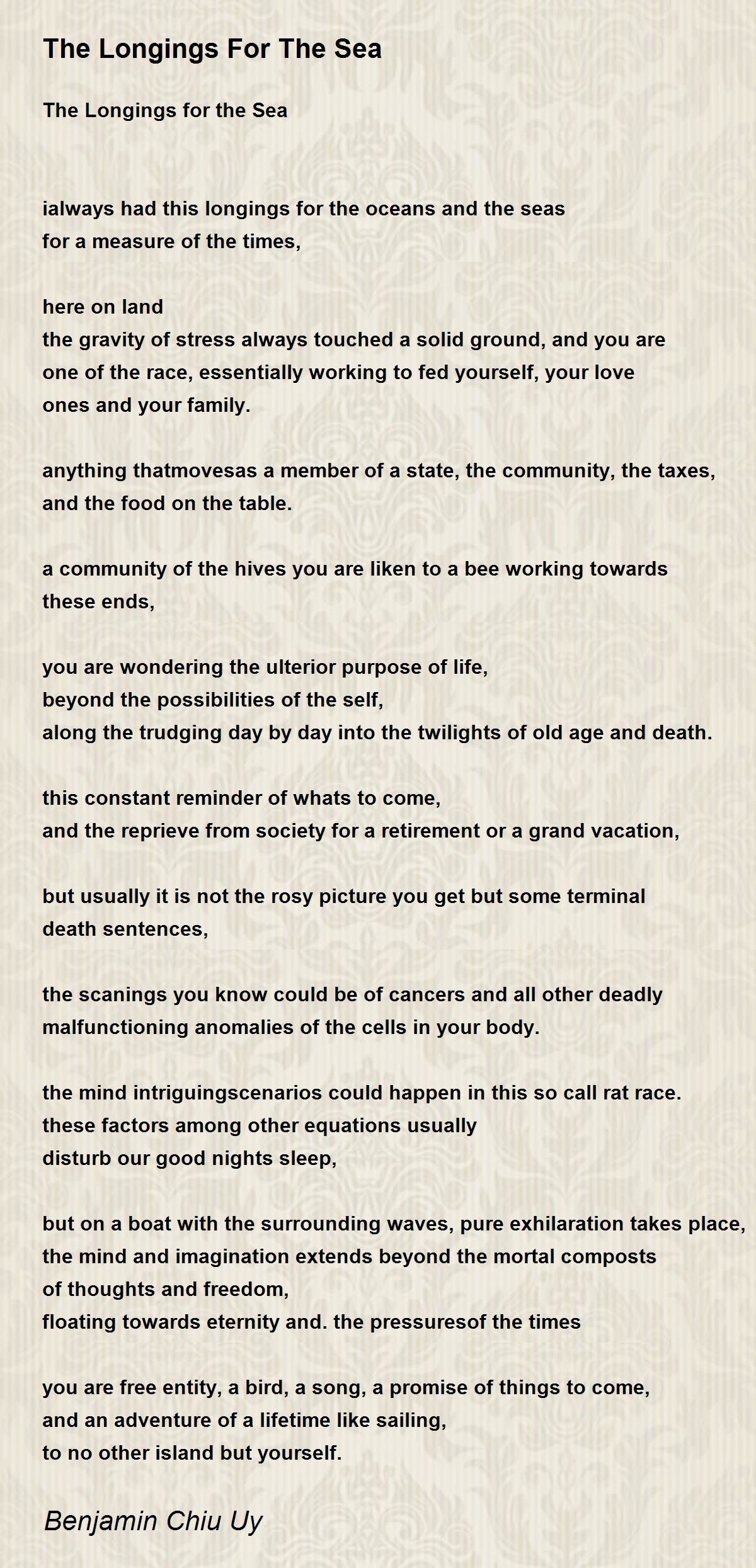 The Longings For The Sea

The Longings for the Sea

ialways had this longings for the oceans and the seas
for a measure of the times,

here on land
the gravity of stress always touched a solid ground, and you are
one of the race, essentially working to fed yourself, your love
ones and your family.

anything thatmovesas a member of a state, the community, the taxes,
and the food on the table.

a community of the hives you are liken to a bee working towards
these ends,

you are wondering the ulterior purpose of life,
beyond the possibilities of the self,
along the trudging day by day into the twilights of old age and death.

this constant reminder of whats to come,
and the reprieve from society for a retirement or a grand vacation,

but usually it is not the rosy picture you get but some terminal
death sentences,

the scanings you know could be of cancers and all other deadly
malfunctioning anomalies of the cells in your body.

the mind intriguingscenarios could happen in this so call rat race.
these factors among other equations usually
disturb our good nights sleep,

but on a boat with the surrounding waves, pure exhilaration takes place,
the mind and imagination extends beyond the mortal composts
of thoughts and freedom,
floating towards eternity and. the pressuresof the times

you are free entity, a bird, a song, a promise of things to come,
and an adventure of a lifetime like sailing,
to no other island but yourself.

Benjamin Chiu Uy